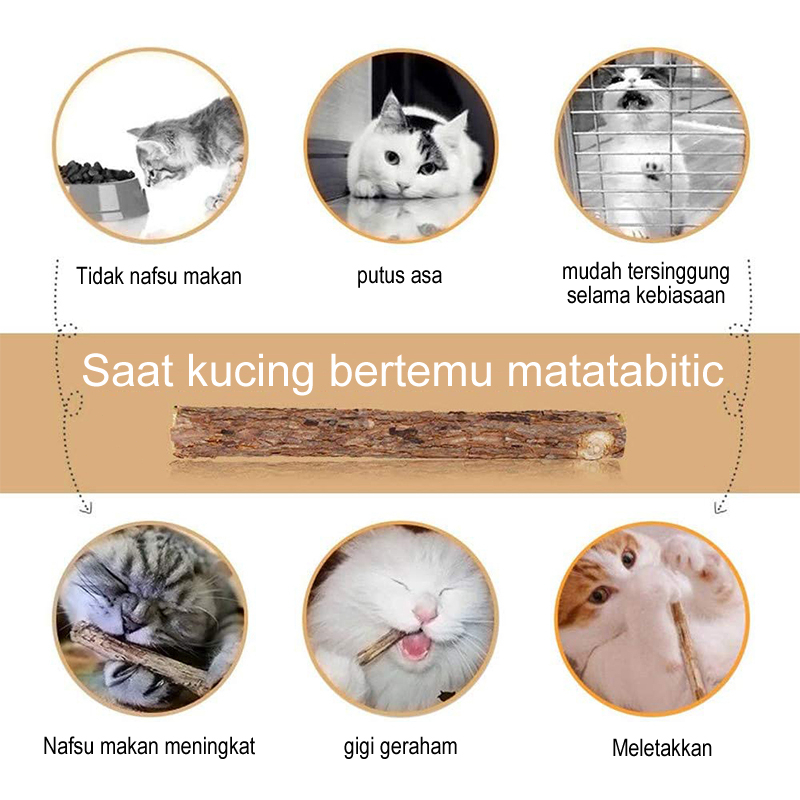 Tidak nafsu makan

putus asa

mudah tersinggung
selama kebiasaan

Saat kucing bertemu matatabitic

Nafsu makan meningkat

gigi geraham

Meletakkan